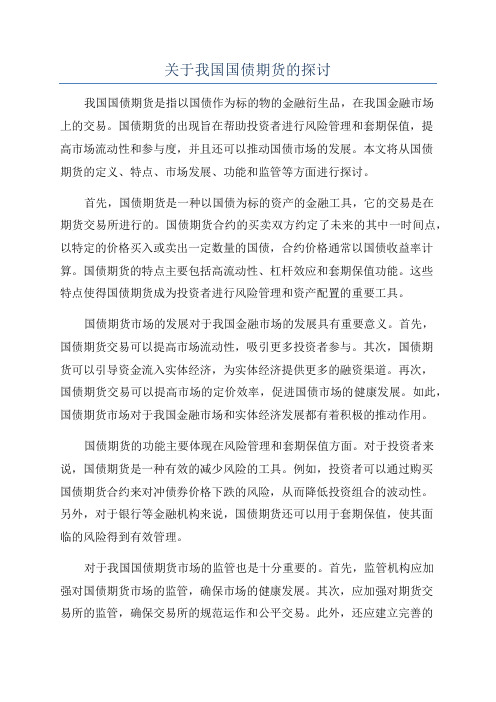 关于我国国债期货的探讨

我国国债期货是指以国债作为标的物的金融衍生品，在我国金融市场上的交易。国债期货的出现旨在帮助投资者进行风险管理和套期保值，提高市场流动性和参与度，并且还可以推动国债市场的发展。本文将从国债期货的定义、特点、市场发展、功能和监管等方面进行探讨。

首先，国债期货是一种以国债为标的资产的金融工具，它的交易是在期货交易所进行的。国债期货合约的买卖双方约定了未来的其中一时间点，以特定的价格买入或卖出一定数量的国债，合约价格通常以国债收益率计算。国债期货的特点主要包括高流动性、杠杆效应和套期保值功能。这些特点使得国债期货成为投资者进行风险管理和资产配置的重要工具。

国债期货市场的发展对于我国金融市场的发展具有重要意义。首先，国债期货交易可以提高市场流动性，吸引更多投资者参与。其次，国债期货可以引导资金流入实体经济，为实体经济提供更多的融资渠道。再次，国债期货交易可以提高市场的定价效率，促进国债市场的健康发展。如此，国债期货市场对于我国金融市场和实体经济发展都有着积极的推动作用。

国债期货的功能主要体现在风险管理和套期保值方面。对于投资者来说，国债期货是一种有效的减少风险的工具。例如，投资者可以通过购买国债期货合约来对冲债券价格下跌的风险，从而降低投资组合的波动性。另外，对于银行等金融机构来说，国债期货还可以用于套期保值，使其面临的风险得到有效管理。

对于我国国债期货市场的监管也是十分重要的。首先，监管机构应加强对国债期货市场的监管，确保市场的健康发展。其次，应加强对期货交易所的监管，确保交易所的规范运作和公平交易。此外，还应建立完善的